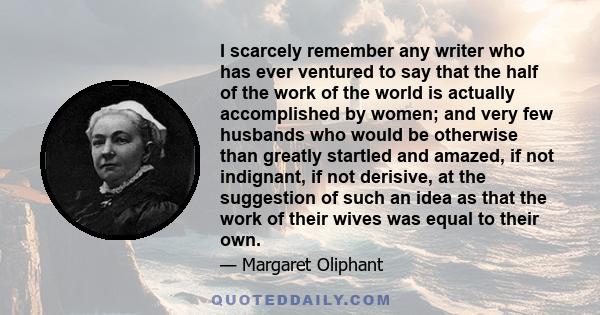 I scarcely remember any writer who has ever ventured to say that the half of the work of the world is actually accomplished by women; and very few husbands who would be otherwise than greatly startled and amazed, if not indignant, if not derisive, at the suggestion of such an idea as that the work of their wives was equal to their own.

— Margaret Oliphant

QUOTEDDAILY.COM